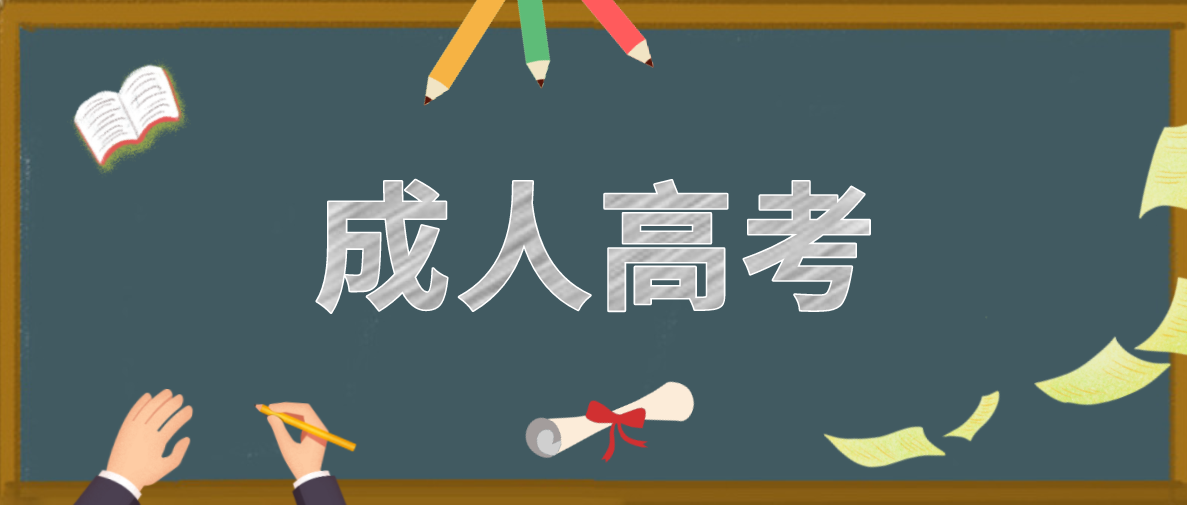 成人高考